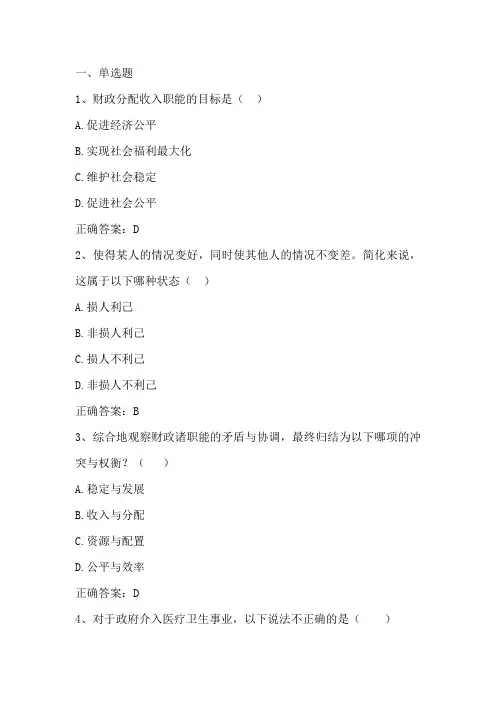 一、单选题

1、财政分配收入职能的目标是（ ）

A.促进经济公平

B.实现社会福利最大化

C.维护社会稳定

D.促进社会公平

正确答案：D

2、使得某人的情况变好，同时使其他人的情况不变差。简化来说，这属于以下哪种状态（ ）

A.损人利己

B.非损人利己

C.损人不利己

D.非损人不利己

正确答案：B

3、综合地观察财政诸职能的矛盾与协调，最终归结为以下哪项的冲突与权衡？（ ）

A.稳定与发展

B.收入与分配

C.资源与配置

D.公平与效率

正确答案：D

4、对于政府介入医疗卫生事业，以下说法不正确的是（ ）